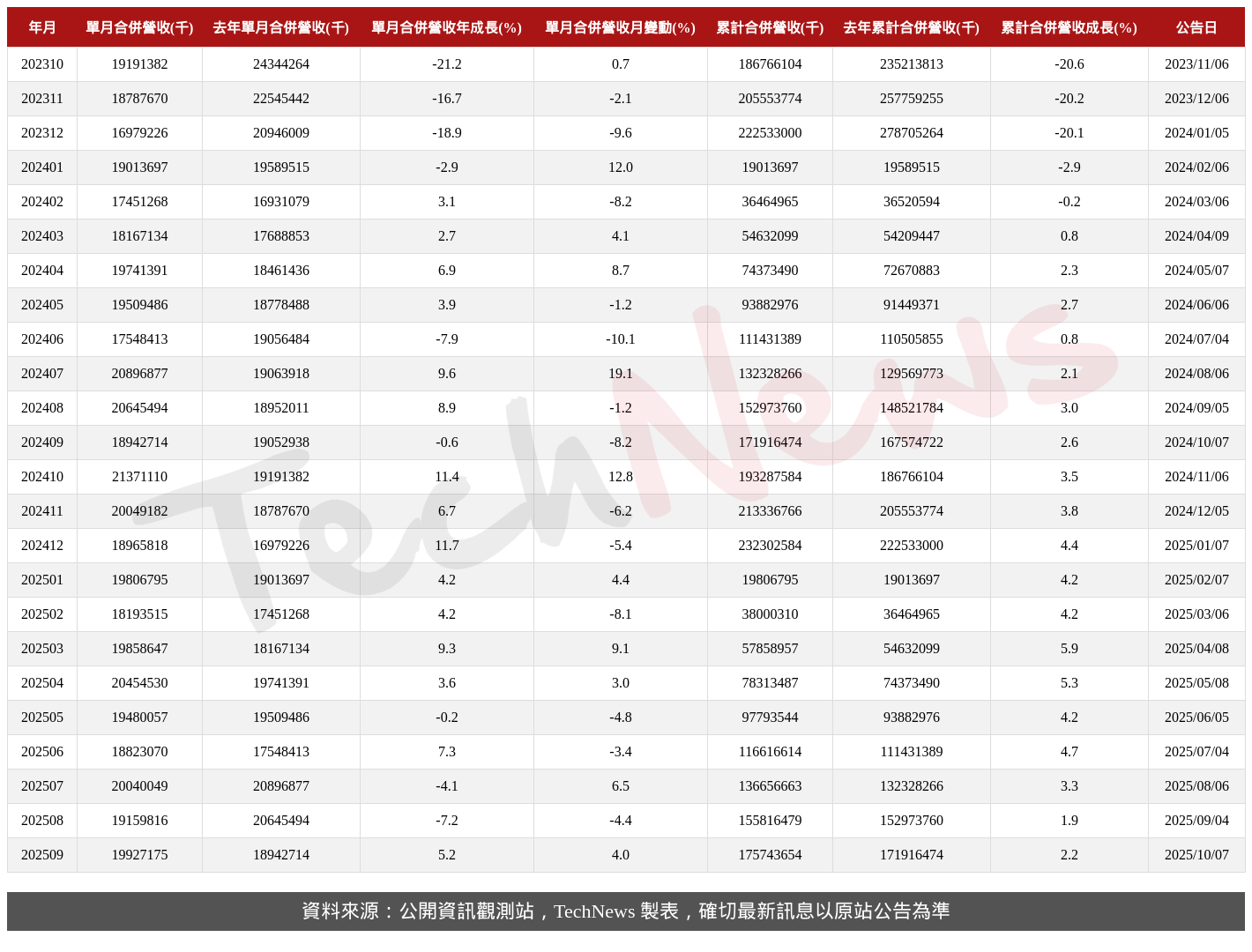 | 年月 | 單月合併營收(千) | 去年單月合併營收(千) | 單月合併營收年成長(%) | 單月合併營收月變動(%) | 累計合併營收(千) | 去年累計合併營收(千) | 累計合併營收成長(%) | 公告日 |
|---|---|---|---|---|---|---|---|---|
| 202310 | 19191382 | 24344264 | -21.2 | 0.7 | 186766104 | 235213813 | -20.6 | 2023/11/06 |
| 202311 | 18787670 | 22545442 | -16.7 | -2.1 | 205553774 | 257759255 | -20.2 | 2023/12/06 |
| 202312 | 16979226 | 20946009 | -18.9 | -9.6 | 222533000 | 278705264 | -20.1 | 2024/01/05 |
| 202401 | 19013697 | 19589515 | -2.9 | 12.0 | 19013697 | 19589515 | -2.9 | 2024/02/06 |
| 202402 | 17451268 | 16931079 | 3.1 | -8.2 | 36464965 | 36520594 | -0.2 | 2024/03/06 |
| 202403 | 18167134 | 17688853 | 2.7 | 4.1 | 54632099 | 54209447 | 0.8 | 2024/04/09 |
| 202404 | 19741391 | 18461436 | 6.9 | 8.7 | 74373490 | 72670883 | 2.3 | 2024/05/07 |
| 202405 | 19509486 | 18778488 | 3.9 | -1.2 | 93882976 | 91449371 | 2.7 | 2024/06/06 |
| 202406 | 17548413 | 19056484 | -7.9 | -10.1 | 111431389 | 110505855 | 0.8 | 2024/07/04 |
| 202407 | 20896877 | 19063918 | 9.6 | 19.1 | 132328266 | 129569773 | 2.1 | 2024/08/06 |
| 202408 | 20645494 | 18952011 | 8.9 | -1.2 | 152973760 | 148521784 | 3.0 | 2024/09/05 |
| 202409 | 18942714 | 19052938 | -0.6 | -8.2 | 171916474 | 167574722 | 2.6 | 2024/10/07 |
| 202410 | 21371110 | 19191382 | 11.4 | 12.8 | 193287584 | 186766104 | 3.5 | 2024/11/06 |
| 202411 | 20049182 | 18787670 | 6.7 | -6.2 | 213336766 | 205553774 | 3.8 | 2024/12/05 |
| 202412 | 18965818 | 16979226 | 11.7 | -5.4 | 232302584 | 222533000 | 4.4 | 2025/01/07 |
| 202501 | 19806795 | 19013697 | 4.2 | 4.4 | 19806795 | 19013697 | 4.2 | 2025/02/07 |
| 202502 | 18193515 | 17451268 | 4.2 | -8.1 | 38000310 | 36464965 | 4.2 | 2025/03/06 |
| 202503 | 19858647 | 18167134 | 9.3 | 9.1 | 57858957 | 54632099 | 5.9 | 2025/04/08 |
| 202504 | 20454530 | 19741391 | 3.6 | 3.0 | 78313487 | 74373490 | 5.3 | 2025/05/08 |
| 202505 | 19480057 | 19509486 | -0.2 | -4.8 | 97793544 | 93882976 | 4.2 | 2025/06/05 |
| 202506 | 18823070 | 17548413 | 7.3 | -3.4 | 116616614 | 111431389 | 4.7 | 2025/07/04 |
| 202507 | 20040049 | 20896877 | -4.1 | 6.5 | 136656663 | 132328266 | 3.3 | 2025/08/06 |
| 202508 | 19159816 | 20645494 | -7.2 | -4.4 | 155816479 | 152973760 | 1.9 | 2025/09/04 |
| 202509 | 19927175 | 18942714 | 5.2 | 4.0 | 175743654 | 171916474 | 2.2 | 2025/10/07 |

TechNews

資料來源：公開資訊觀測站，TechNews 製表，確切最新訊息以原站公告為準